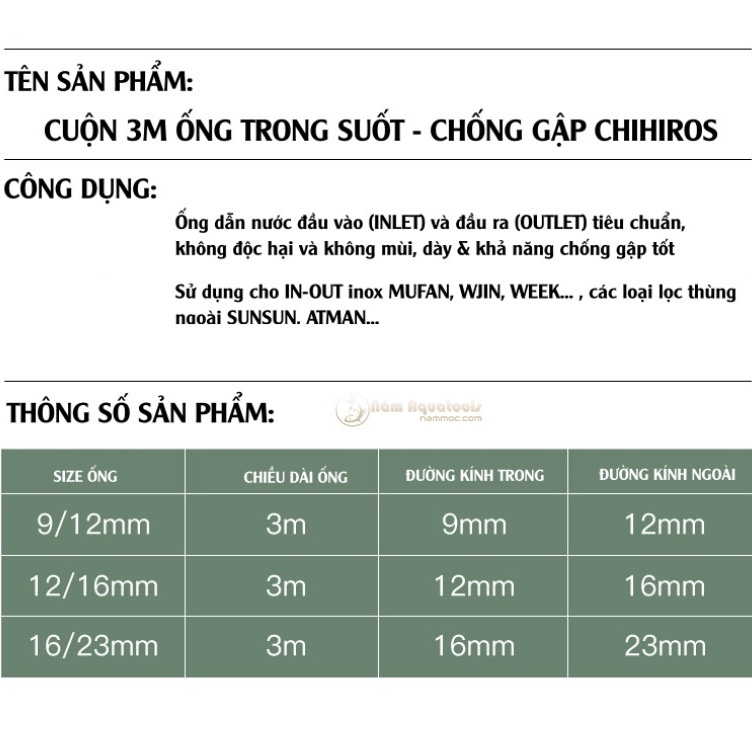 TÊN SẢN PHẨM:

CUỘN 3M ỐNG TRONG SUỐT - CHỐNG GẬP CHIHIROS

CÔNG DỤNG:

Ống dẫn nước đầu vào (INLET) và đầu ra (OUTLET) tiêu chuẩn, không độc hại và không mùi, dày & khả năng chống gập tốt

Sử dụng cho IN-OUT inox MUFAN, WJIN, WEEK... , các loại lọc thùng ngoài SUNSUN. ATMAN...

THÔNG SỐ SẢN PHẨM:

Nấm Aquatools
nammoc.com

| SIZE ỐNG | CHIỀU DÀI ỐNG | ĐƯỜNG KÍNH TRONG | ĐƯỜNG KÍNH NGOÀI |
|---|---|---|---|
| 9/12mm | 3m | 9mm | 12mm |
| 12/16mm | 3m | 12mm | 16mm |
| 16/23mm | 3m | 16mm | 23mm |